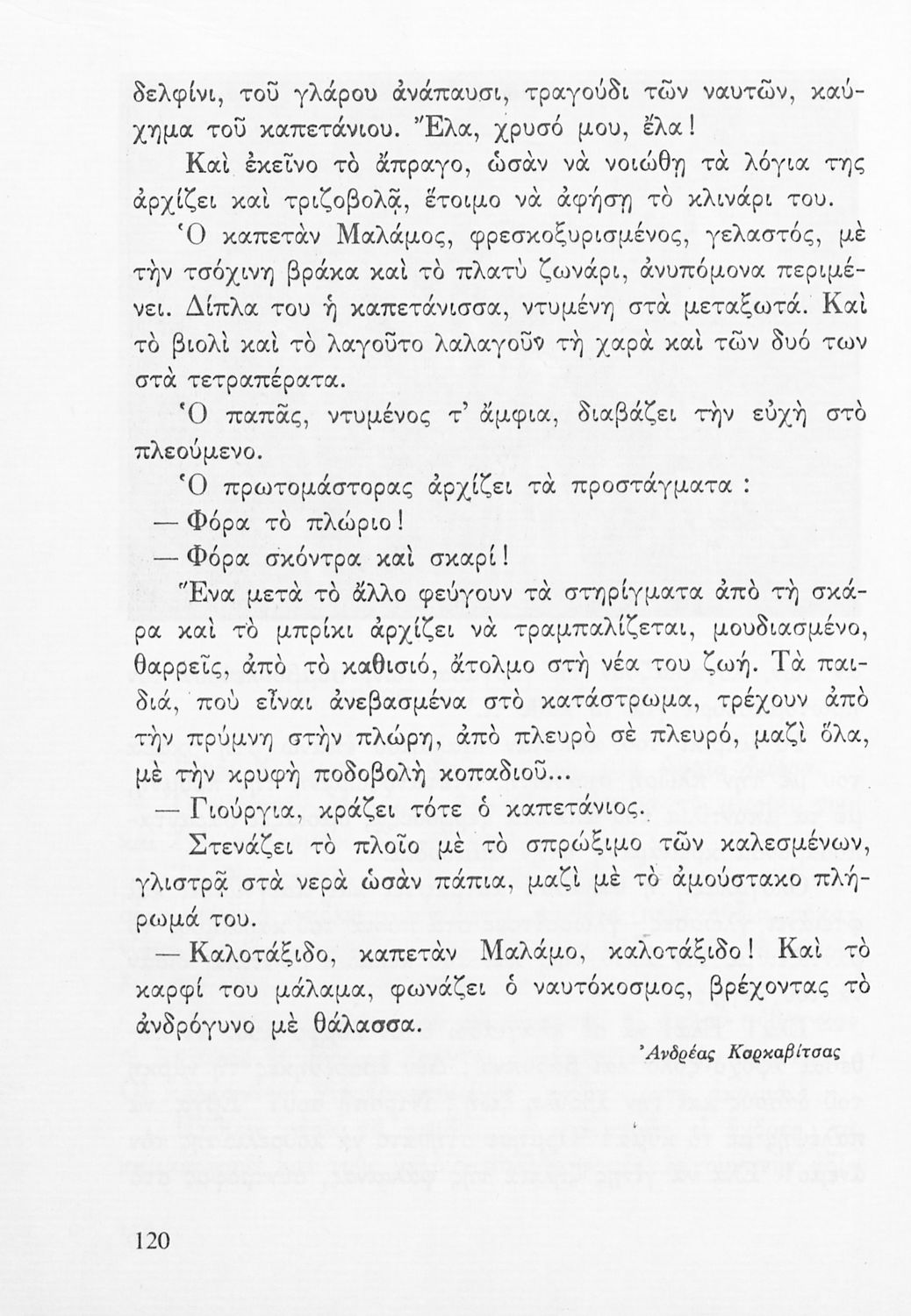 δελφίνι, τοῦ γλάρου ἀνάπαυσι, τραγούδι τῶν ναυτῶν, καύχημα τοῦ καπετάνιου. Ἔλα, χρυσό μου, ἔλα!

Καὶ ἐκεῖνο τὸ ἄπραγο, ὡσὰν νὰ νοιώθῃ τὰ λόγια της ἀρχίζει καὶ τριζοβολᾷ, ἕτοιμο νὰ ἀφήσῃ τὸ κλινάρι του.

Ὁ καπετὰν Μαλάμος, φρεσκοξυρισμένος, γελαστός, μὲ τὴν τσόχινη βράκα καὶ τὸ πλατὺ ζωνάρι, ἀνυπόμονα περιμένει. Δίπλα του ἡ καπετάνισσα, ντυμένη στὰ μεταξωτά. Καὶ τὸ βιολὶ καὶ τὸ λαγοῦτο λαλαγοῦν τὴ χαρὰ καὶ τῶν δυό των στὰ τετραπέρατα.

Ὁ παπᾶς, ντυμένος τ' ἄμφια, διαβάζει τὴν εὐχὴ στὸ πλεούμενο.

Ὁ πρωτομάστορας ἀρχίζει τὰ προστάγματα :

— Φόρα τὸ πλώριο!

— Φόρα σκόντρα καὶ σκαρί!

Ἕνα μετὰ τὸ ἄλλο φεύγουν τὰ στηρίγματα ἀπὸ τὴ σκάρα καὶ τὸ μπρίκι ἀρχίζει νὰ τραμπαλίζεται, μουδιασμένο, θαρρεῖς, ἀπὸ τὸ καθισιό, ἄτολμο στὴ νέα του ζωή. Τὰ παιδιά, ποὺ εἶναι ἀνεβασμένα στὸ κατάστρωμα, τρέχουν ἀπὸ τὴν πρύμνη στὴν πλώρη, ἀπὸ πλευρὸ σὲ πλευρό, μαζὶ ὅλα, μὲ τὴν κρυφὴ ποδοβολὴ κοπαδιοῦ...

— Γιούργια, κράζει τότε ὁ καπετάνιος.

Στενάζει τὸ πλοῖο μὲ τὸ σπρώξιμο τῶν καλεσμένων, γλιστρᾷ στὰ νερὰ ὡσὰν πάπια, μαζὶ μὲ τὸ ἀμούστακο πλήρωμά του.

— Καλοτάξιδο, καπετὰν Μαλάμο, καλοτάξιδο! Καὶ τὸ καρφί του μάλαμα, φωνάζει ὁ ναυτόκοσμος, βρέχοντας τὸ ἀνδρόγυνο μὲ θάλασσα.

Ἀνδρέας Καρκαβίτσας

120